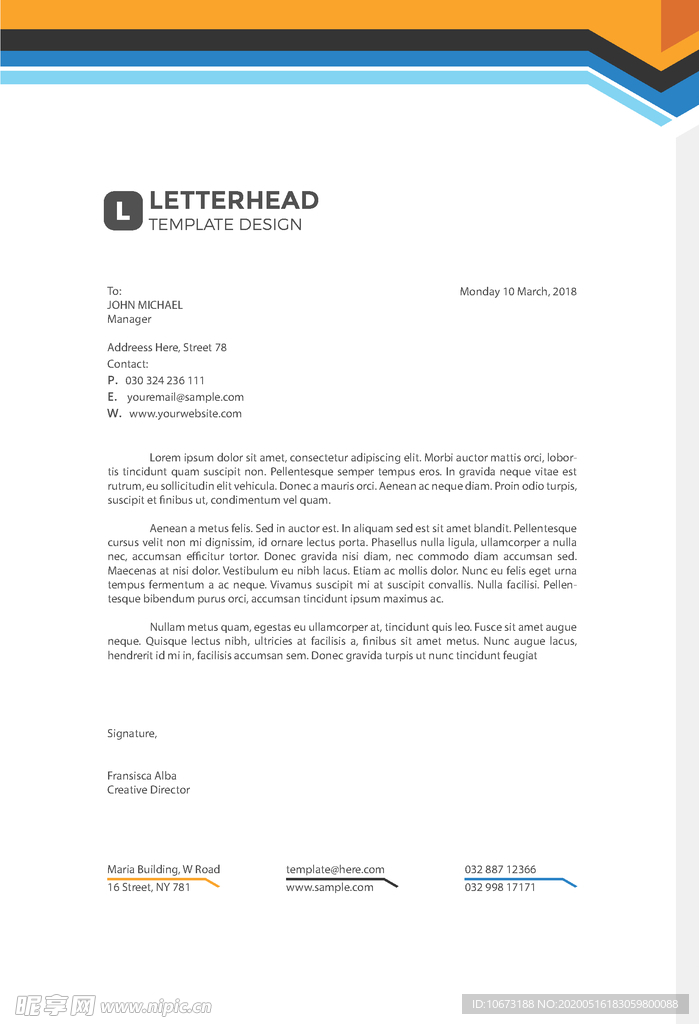 L LETTERHEAD
TEMPLATE DESIGN

To:
JOHN MICHAEL
Manager

Monday 10 March, 2018

Addreess Here, Street 78
Contact:
P. 030 324 236 111
E. youremail@sample.com
W. www.yourwebsite.com

Lorem ipsum dolor sit amet, consectetur adipiscing elit. Morbi auctor mattis orci, lobortis tincidunt quam suscipit non. Pellentesque semper tempus eros. In gravida neque vitae est rutrum, eu sollicitudin elit vehicula. Donec a mauris orci. Aenean ac neque diam. Proin odio turpis, suscipit et finibus ut, condimentum vel quam.

Aenean a metus felis. Sed in auctor est. In aliquam sed est sit amet blandit. Pellentesque cursus velit non mi dignissim, id ornare lectus porta. Phasellus nulla ligula, ullamcorper a nulla nec, accumsan efficitur tortor. Donec gravida nisi diam, nec commodo diam accumsan sed. Maecenas at nisi dolor. Vestibulum eu nibh lacus. Etiam ac mollis dolor. Nunc eu felis eget urna tempus fermentum a ac neque. Vivamus suscipit mi at suscipit convallis. Nulla facilisi. Pellentesque bibendum purus orci, accumsan tincidunt ipsum maximus ac.

Nullam metus quam, egestas eu ullamcorper at, tincidunt quis leo. Fusce sit amet augue neque. Quisque lectus nibh, ultricies at facilisis a, finibus sit amet metus. Nunc augue lacus, hendrerit id mi in, facilisis accumsan sem. Donec gravida turpis ut nunc tincidunt feugiat

Signature,

Fransisca Alba
Creative Director

Maria Building, W Road
16 Street, NY 781

template@here.com
www.sample.com

032 887 12366
032 998 17171

昵享网 www.nipic.cn

ID:10673188 NO:20200516183059800088